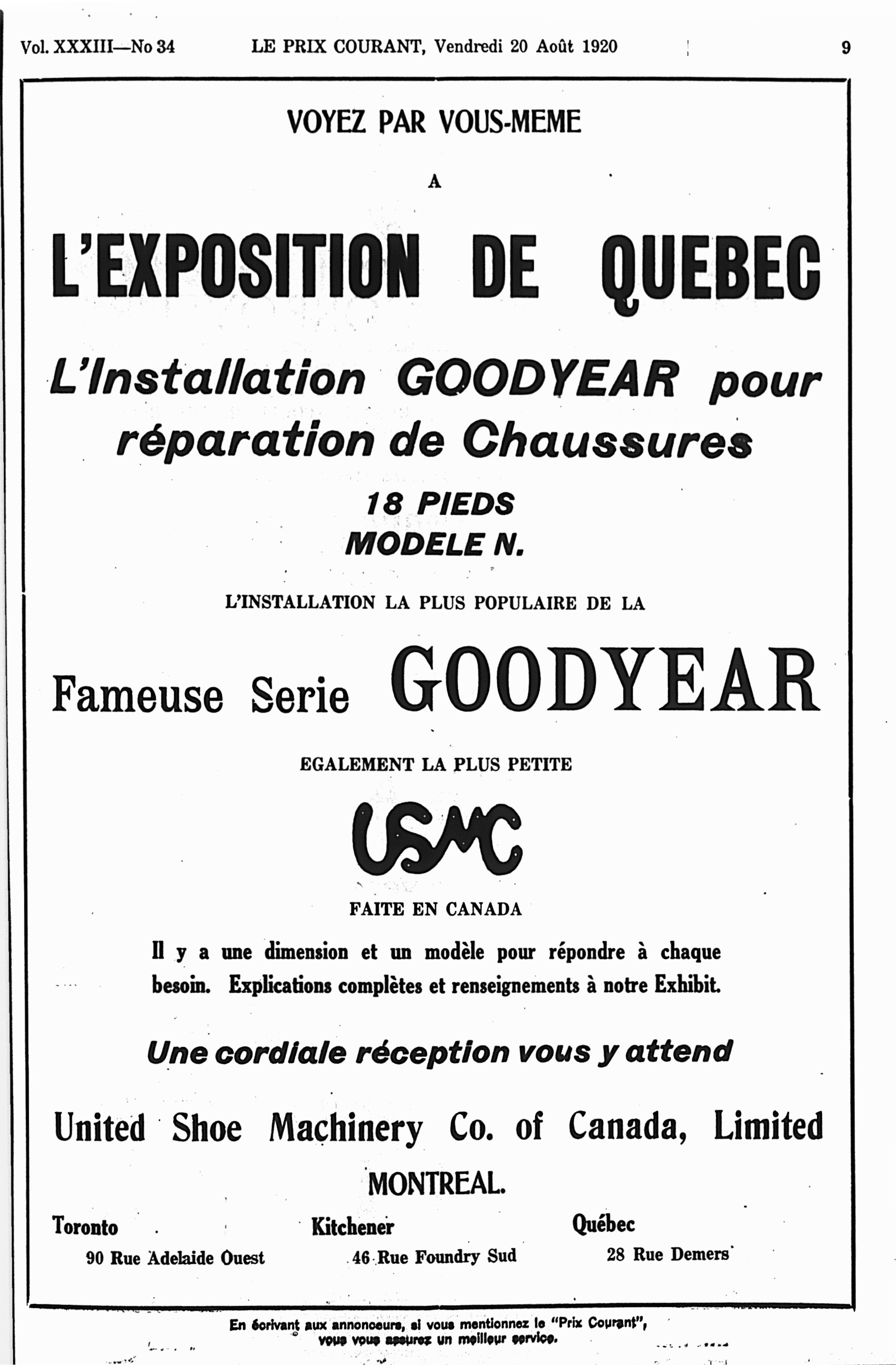 Vol. XXXIII—No 34 LE PRIX COURANT, Vendredi 20 Août 1920 9

VOYEZ PAR VOUS-MEME

A

L'EXPOSITION DE QUEBEC

L'Installation GOODYEAR pour réparation de Chaussures

18 PIEDS
MODELE N.

L'INSTALLATION LA PLUS POPULAIRE DE LA

Fameuse Serie GOODYEAR

EGALEMENT LA PLUS PETITE

USMC

FAITE EN CANADA

Il y a une dimension et un modèle pour répondre à chaque besoin. Explications complètes et renseignements à notre Exhibit.

Une cordiale réception vous y attend

United Shoe Machinery Co. of Canada, Limited

MONTREAL.

Toronto
90 Rue Adelaide Ouest

Kitchener
46 Rue Foundry Sud

Québec
28 Rue Demers

En écrivant aux annonceurs, si vous mentionnez le "Prix Courant", vous vous assurez un meilleur service.